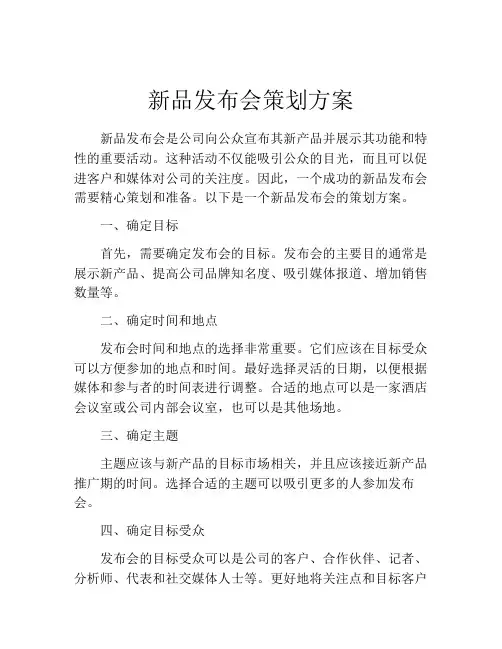 新品发布会策划方案

新品发布会是公司向公众宣布其新产品并展示其功能和特性的重要活动。这种活动不仅能吸引公众的目光，而且可以促进客户和媒体对公司的关注度。因此，一个成功的新品发布会需要精心策划和准备。以下是一个新品发布会的策划方案。

一、确定目标

首先，需要确定发布会的目标。发布会的主要目的通常是展示新产品、提高公司品牌知名度、吸引媒体报道、增加销售数量等。

二、确定时间和地点

发布会时间和地点的选择非常重要。它们应该在目标受众可以方便参加的地点和时间。最好选择灵活的日期，以便根据媒体和参与者的时间表进行调整。合适的地点可以是一家酒店会议室或公司内部会议室，也可以是其他场地。

三、确定主题

主题应该与新产品的目标市场相关，并且应该接近新产品推广期的时间。选择合适的主题可以吸引更多的人参加发布会。

四、确定目标受众

发布会的目标受众可以是公司的客户、合作伙伴、记者、分析师、代表和社交媒体人士等。更好地将关注点和目标客户